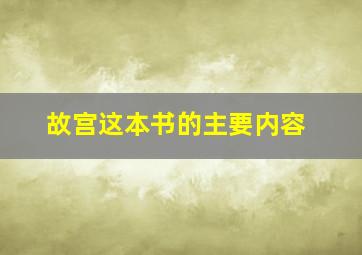 故宫这本书的主要内容